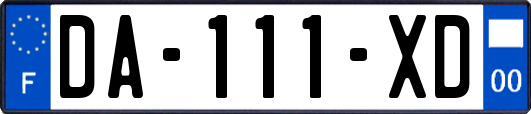 F

DA-111-XD

00